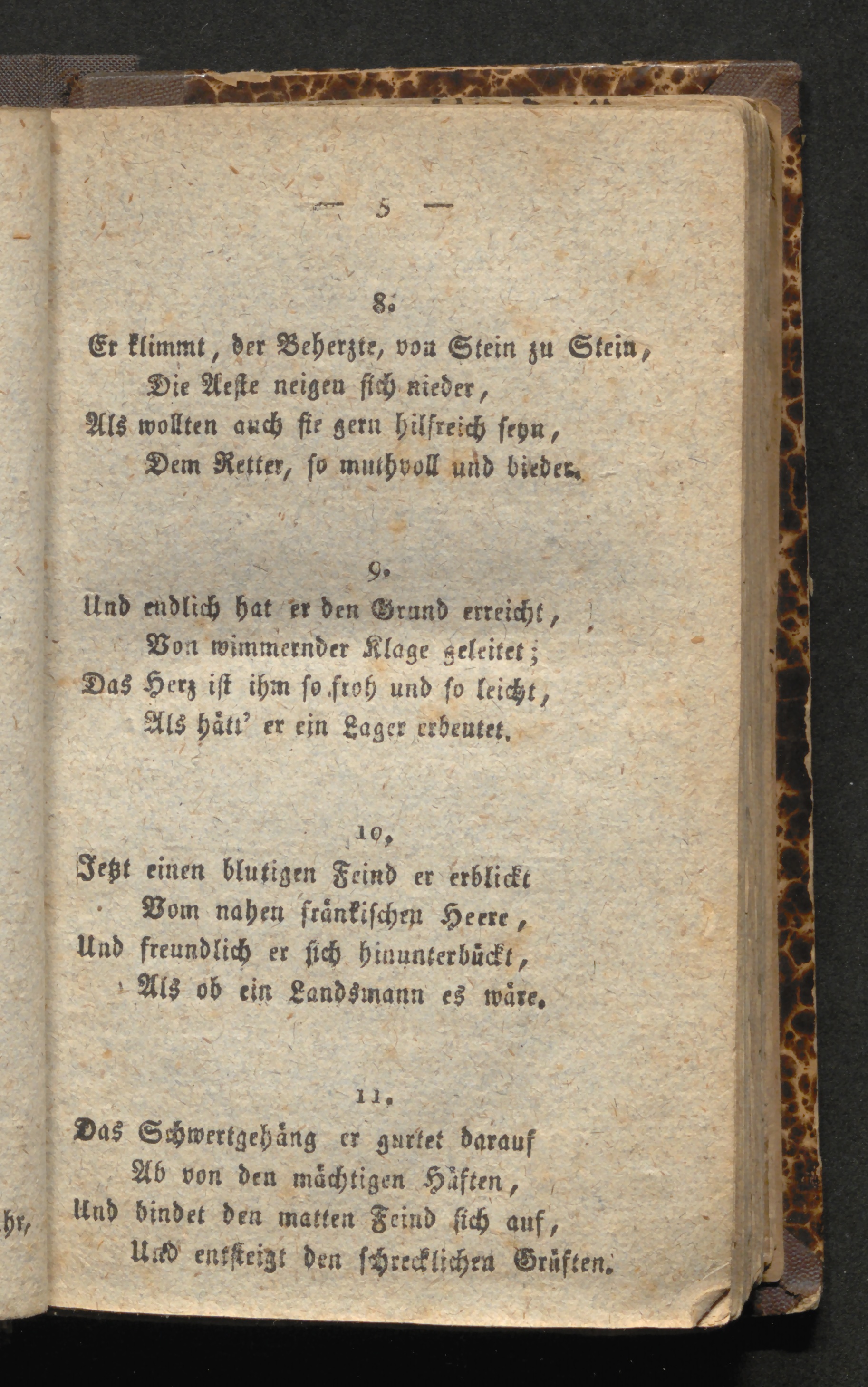 — 5 —

8.

Er klimmt, der Beherzte, von Stein zu Stein,
Die Aeste neigen sich nieder,
Als wollten auch sie gern hilfreich seyn,
Dem Retter, so muthvoll und bieder.

9.

Und endlich hat er den Grund erreicht,
Von wimmernder Klage geleitet;
Das Herz ist ihm so froh und so leicht,
Als hätt' er ein Lager erbeutet.

10.

Jetzt einen blutigen Feind er erblickt
Vom nahen fränkischen Heere,
Und freundlich er sich hinunterbückt,
Als ob ein Landsmann es wäre.

11.

Das Schwertgehäng er gurtet darauf
Ab von den mächtigen Hüften,
Und bindet den matten Feind sich auf,
Und entsteigt den schrecklichen Grüften.

hr,